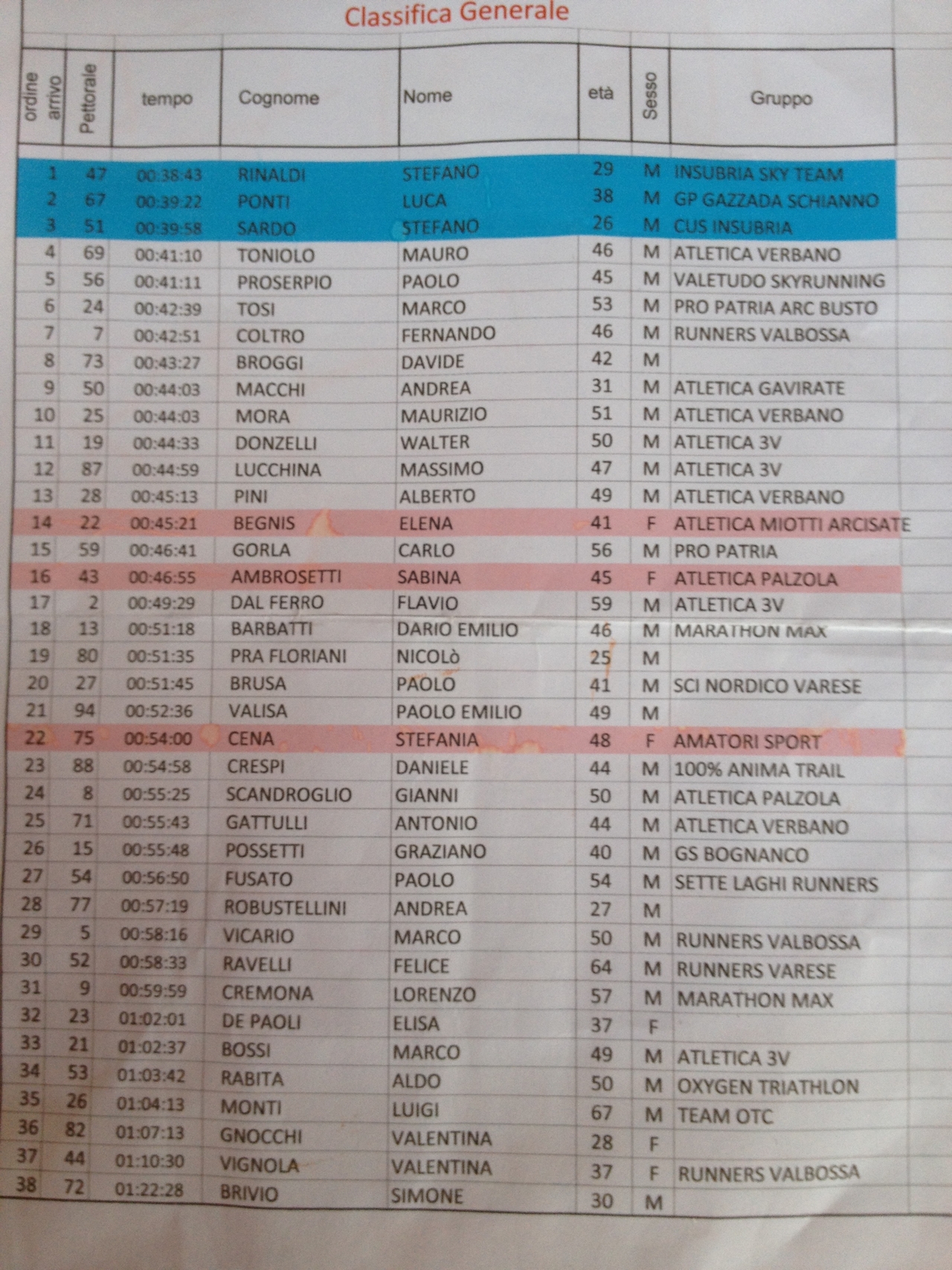 Classifica Generale

| ordine arrivo | Pettorale | tempo | Cognome | Nome | età | Sesso | Gruppo |
|---|---|---|---|---|---|---|---|
| 1 | 47 | 00:38:43 | RINALDI | STEFANO | 29 | M | INSUBRIA SKY TEAM |
| 2 | 67 | 00:39:22 | PONTI | LUCA | 38 | M | GP GAZZADA SCHIANNO |
| 3 | 51 | 00:39:58 | SARDO | STEFANO | 26 | M | CUS INSUBRIA |
| 4 | 69 | 00:41:10 | TONIOLO | MAURO | 46 | M | ATLETICA VERBANO |
| 5 | 56 | 00:41:11 | PROSERPIO | PAOLO | 45 | M | VALETUDO SKYRUNNING |
| 6 | 24 | 00:42:39 | TOSI | MARCO | 53 | M | PRO PATRIA ARC BUSTO |
| 7 | 7 | 00:42:51 | COLTRO | FERNANDO | 46 | M | RUNNERS VALBOSSA |
| 8 | 73 | 00:43:27 | BROGGI | DAVIDE | 42 | M | |
| 9 | 50 | 00:44:03 | MACCHI | ANDREA | 31 | M | ATLETICA GAVIRATE |
| 10 | 25 | 00:44:03 | MORA | MAURIZIO | 51 | M | ATLETICA VERBANO |
| 11 | 19 | 00:44:33 | DONZELLI | WALTER | 50 | M | ATLETICA 3V |
| 12 | 87 | 00:44:59 | LUCCHINA | MASSIMO | 47 | M | ATLETICA 3V |
| 13 | 28 | 00:45:13 | PINI | ALBERTO | 49 | M | ATLETICA VERBANO |
| 14 | 22 | 00:45:21 | BEGNIS | ELENA | 41 | F | ATLETICA MIOTTI ARCISATE |
| 15 | 59 | 00:46:41 | GORLA | CARLO | 56 | M | PRO PATRIA |
| 16 | 43 | 00:46:55 | AMBROSETTI | SABINA | 45 | F | ATLETICA PALZOLA |
| 17 | 2 | 00:49:29 | DAL FERRO | FLAVIO | 59 | M | ATLETICA 3V |
| 18 | 13 | 00:51:18 | BARBATTI | DARIO EMILIO | 46 | M | MARATHON MAX |
| 19 | 80 | 00:51:35 | PRA FLORIANI | NICOLò | 25 | M | |
| 20 | 27 | 00:51:45 | BRUSA | PAOLO | 41 | M | SCI NORDICO VARESE |
| 21 | 94 | 00:52:36 | VALISA | PAOLO EMILIO | 49 | M | |
| 22 | 75 | 00:54:00 | CENA | STEFANIA | 48 | F | AMATORI SPORT |
| 23 | 88 | 00:54:58 | CRESPI | DANIELE | 44 | M | 100% ANIMA TRAIL |
| 24 | 8 | 00:55:25 | SCANDROGLIO | GIANNI | 50 | M | ATLETICA PALZOLA |
| 25 | 71 | 00:55:43 | GATTULLI | ANTONIO | 44 | M | ATLETICA VERBANO |
| 26 | 15 | 00:55:48 | POSSETTI | GRAZIANO | 40 | M | GS BOGNANCO |
| 27 | 54 | 00:56:50 | FUSATO | PAOLO | 54 | M | SETTE LAGHI RUNNERS |
| 28 | 77 | 00:57:19 | ROBUSTELLINI | ANDREA | 27 | M | |
| 29 | 5 | 00:58:16 | VICARIO | MARCO | 50 | M | RUNNERS VALBOSSA |
| 30 | 52 | 00:58:33 | RAVELLI | FELICE | 64 | M | RUNNERS VARESE |
| 31 | 9 | 00:59:59 | CREMONA | LORENZO | 57 | M | MARATHON MAX |
| 32 | 23 | 01:02:01 | DE PAOLI | ELISA | 37 | F | |
| 33 | 21 | 01:02:37 | BOSSI | MARCO | 49 | M | ATLETICA 3V |
| 34 | 53 | 01:03:42 | RABITA | ALDO | 50 | M | OXYGEN TRIATHLON |
| 35 | 26 | 01:04:13 | MONTI | LUIGI | 67 | M | TEAM OTC |
| 36 | 82 | 01:07:13 | GNOCCHI | VALENTINA | 28 | F | |
| 37 | 44 | 01:10:30 | VIGNOLA | VALENTINA | 37 | F | RUNNERS VALBOSSA |
| 38 | 72 | 01:22:28 | BRIVIO | SIMONE | 30 | M | |